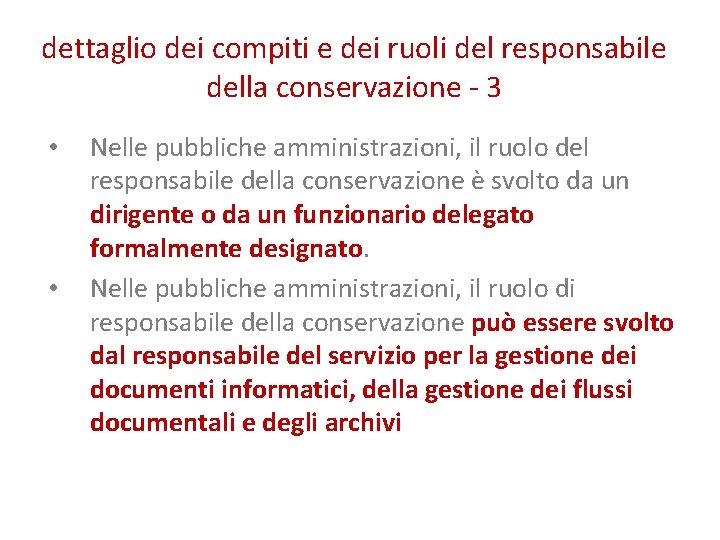 dettaglio dei compiti e dei ruoli del responsabile della conservazione - 3

• Nelle pubbliche amministrazioni, il ruolo del responsabile della conservazione è svolto da un dirigente o da un funzionario delegato formalmente designato.

• Nelle pubbliche amministrazioni, il ruolo di responsabile della conservazione può essere svolto dal responsabile del servizio per la gestione dei documenti informatici, della gestione dei flussi documentali e degli archivi